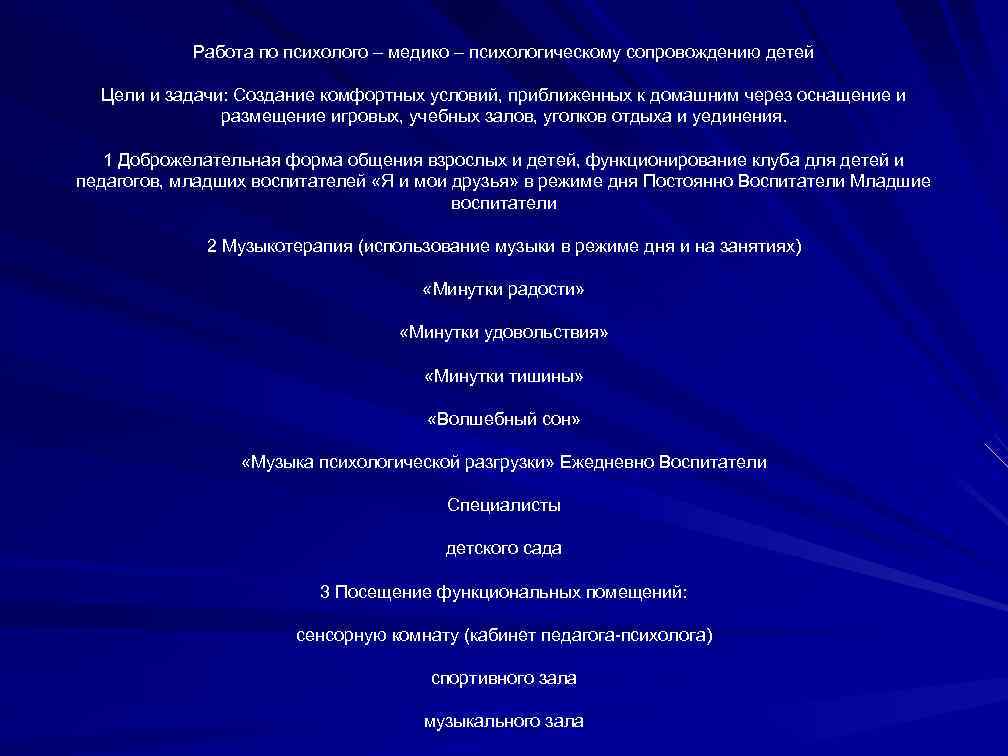 Работа по психолого – медико – психологическому сопровождению детей

Цели и задачи: Создание комфортных условий, приближенных к домашним через оснащение и размещение игровых, учебных залов, уголков отдыха и уединения.

1 Доброжелательная форма общения взрослых и детей, функционирование клуба для детей и педагогов, младших воспитателей «Я и мои друзья» в режиме дня Постоянно Воспитатели Младшие воспитатели

2 Музыкотерапия (использование музыки в режиме дня и на занятиях)

«Минутки радости»

«Минутки удовольствия»

«Минутки тишины»

«Волшебный сон»

«Музыка психологической разгрузки» Ежедневно Воспитатели

Специалисты

детского сада

3 Посещение функциональных помещений:

сенсорную комнату (кабинет педагога-психолога)

спортивного зала

музыкального зала